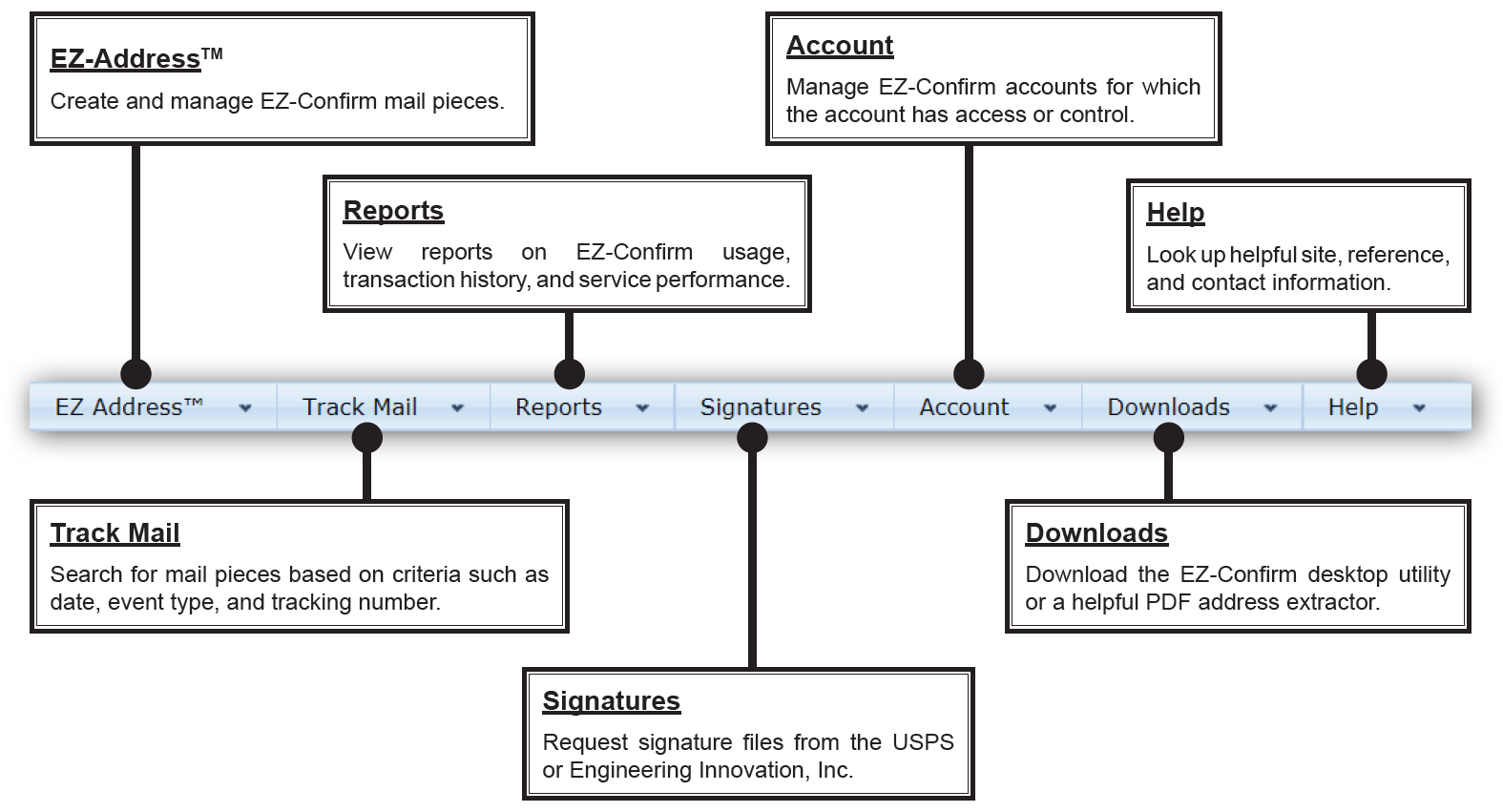 EZ-Address™
Create and manage EZ-Confirm mail pieces.

Account
Manage EZ-Confirm accounts for which the account has access or control.

Reports
View reports on EZ-Confirm usage, transaction history, and service performance.

Help
Look up helpful site, reference, and contact information.

EZ Address™ Track Mail Reports Signatures Account Downloads Help

Track Mail
Search for mail pieces based on criteria such as date, event type, and tracking number.

Downloads
Download the EZ-Confirm desktop utility or a helpful PDF address extractor.

Signatures
Request signature files from the USPS or Engineering Innovation, Inc.